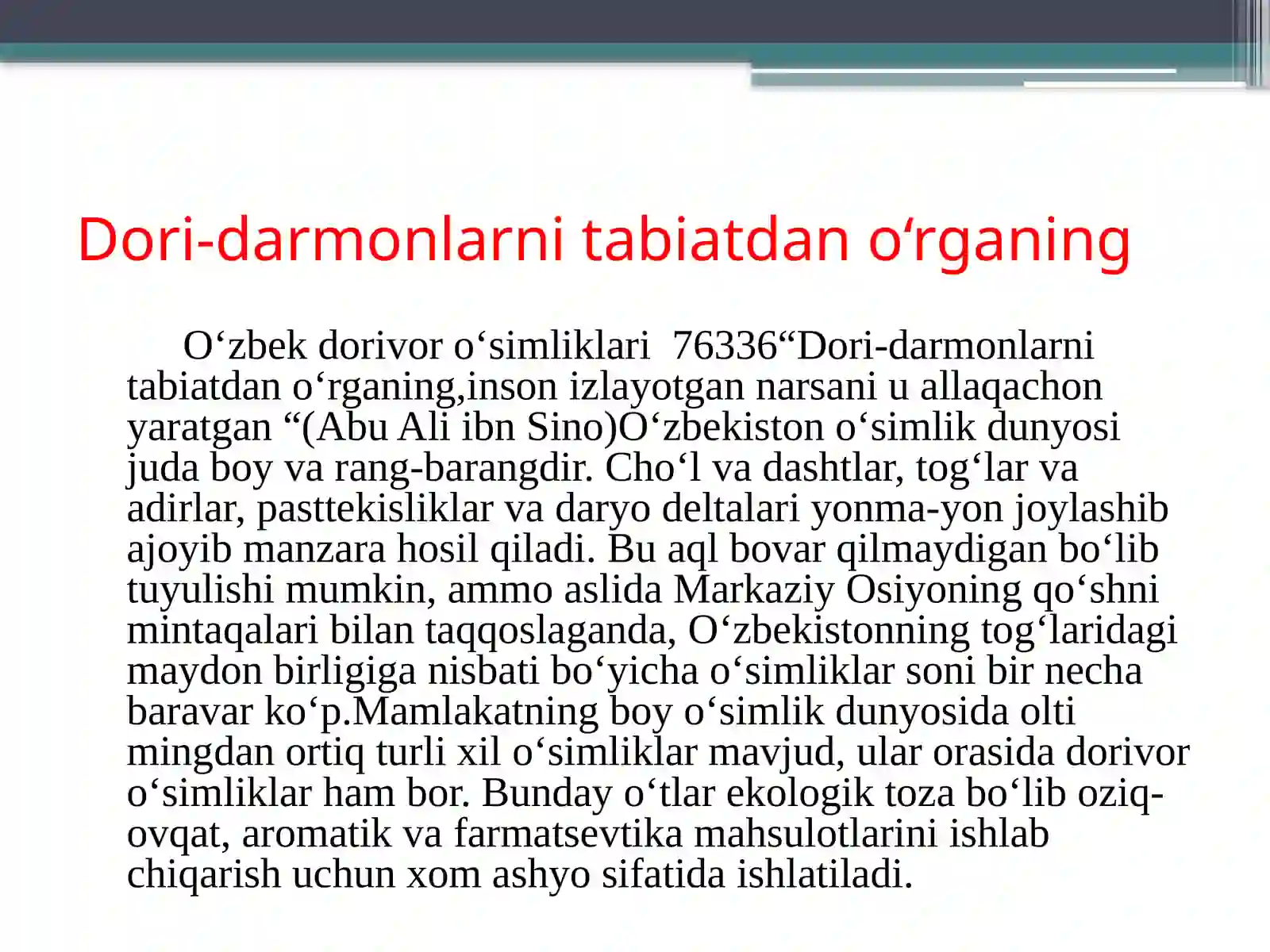 Dori-darmonlarni tabiatdan o‘rganing

O‘zbek dorivor o‘simliklari  76336“Dori-darmonlarni tabiatdan o‘rganing,inson izlayotgan narsani u allaqachon yaratgan “(Abu Ali ibn Sino)O‘zbekiston o‘simlik dunyosi juda boy va rang-barangdir. Cho‘l va dashtlar, tog‘lar va adirlar, pasttekisliklar va daryo deltalari yonma-yon joylashib ajoyib manzara hosil qiladi. Bu aql bovar qilmaydigan bo‘lib tuyulishi mumkin, ammo aslida Markaziy Osiyoning qo‘shni mintaqalari bilan taqqoslaganda, O‘zbekistonning tog‘laridagi maydon birligiga nisbati bo‘yicha o‘simliklar soni bir necha baravar ko‘p.Mamlakatning boy o‘simlik dunyosida olti mingdan ortiq turli xil o‘simliklar mavjud, ular orasida dorivor o‘simliklar ham bor. Bunday o‘tlar ekologik toza bo‘lib oziq-ovqat, aromatik va farmatsevtika mahsulotlarini ishlab chiqarish uchun xom ashyo sifatida ishlatiladi.